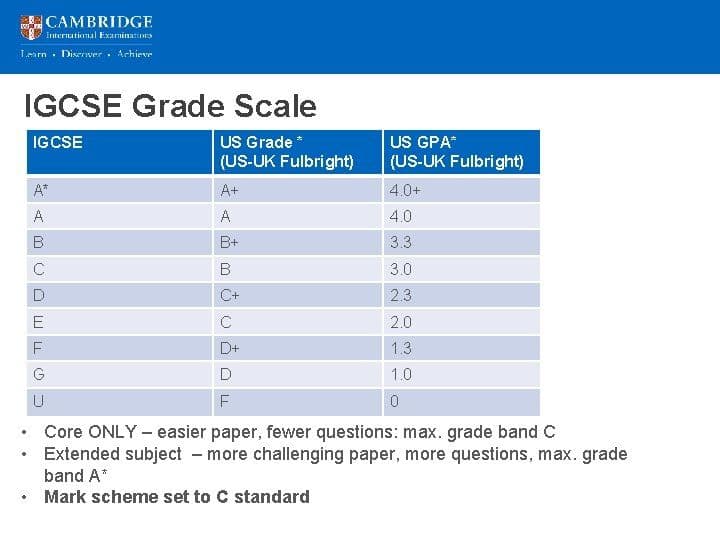 CAMBRIDGE
International Examinations
Learn • Discover • Achieve

IGCSE Grade Scale

| IGCSE | US Grade * (US-UK Fulbright) | US GPA* (US-UK Fulbright) |
|---|---|---|
| A* | A+ | 4.0+ |
| A | A | 4.0 |
| B | B+ | 3.3 |
| C | B | 3.0 |
| D | C+ | 2.3 |
| E | C | 2.0 |
| F | D+ | 1.3 |
| G | D | 1.0 |
| U | F | 0 |

• Core ONLY – easier paper, fewer questions: max. grade band C
• Extended subject – more challenging paper, more questions, max. grade band A*
• Mark scheme set to C standard